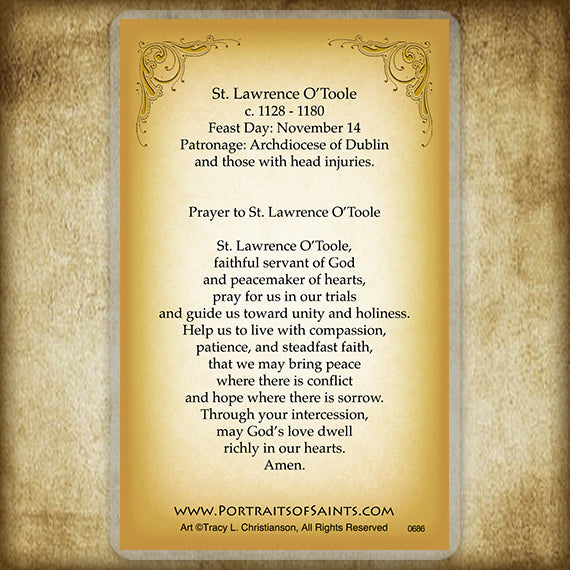 St. Lawrence O'Toole
c. 1128 - 1180
Feast Day: November 14
Patronage: Archdiocese of Dublin and those with head injuries.

Prayer to St. Lawrence O'Toole

St. Lawrence O'Toole,
faithful servant of God
and peacemaker of hearts,
pray for us in our trials
and guide us toward unity and holiness.
Help us to live with compassion,
patience, and steadfast faith,
that we may bring peace
where there is conflict
and hope where there is sorrow.
Through your intercession,
may God's love dwell
richly in our hearts.
Amen.

WWW.PORTRAITSOFSAINTS.COM
Art ©Tracy L. Christianson, All Rights Reserved 0686